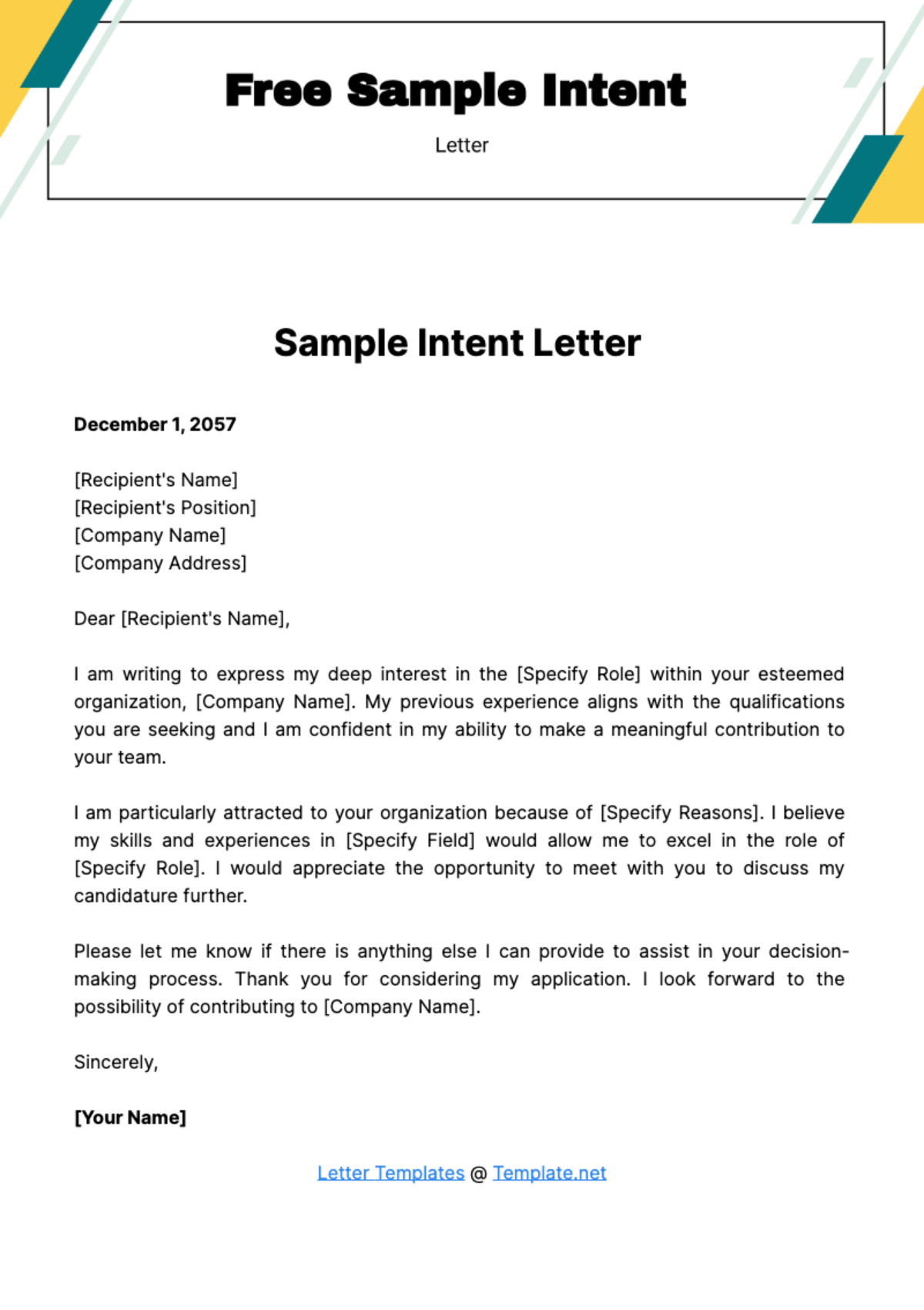 Free Sample Intent

Letter

Sample Intent Letter

December 1, 2057

[Recipient's Name]
[Recipient's Position]
[Company Name]
[Company Address]

Dear [Recipient's Name],

I am writing to express my deep interest in the [Specify Role] within your esteemed organization, [Company Name]. My previous experience aligns with the qualifications you are seeking and I am confident in my ability to make a meaningful contribution to your team.

I am particularly attracted to your organization because of [Specify Reasons]. I believe my skills and experiences in [Specify Field] would allow me to excel in the role of [Specify Role]. I would appreciate the opportunity to meet with you to discuss my candidature further.

Please let me know if there is anything else I can provide to assist in your decision-making process. Thank you for considering my application. I look forward to the possibility of contributing to [Company Name].

Sincerely,

[Your Name]

Letter Templates @ Template.net